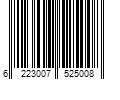 6 223007 525008